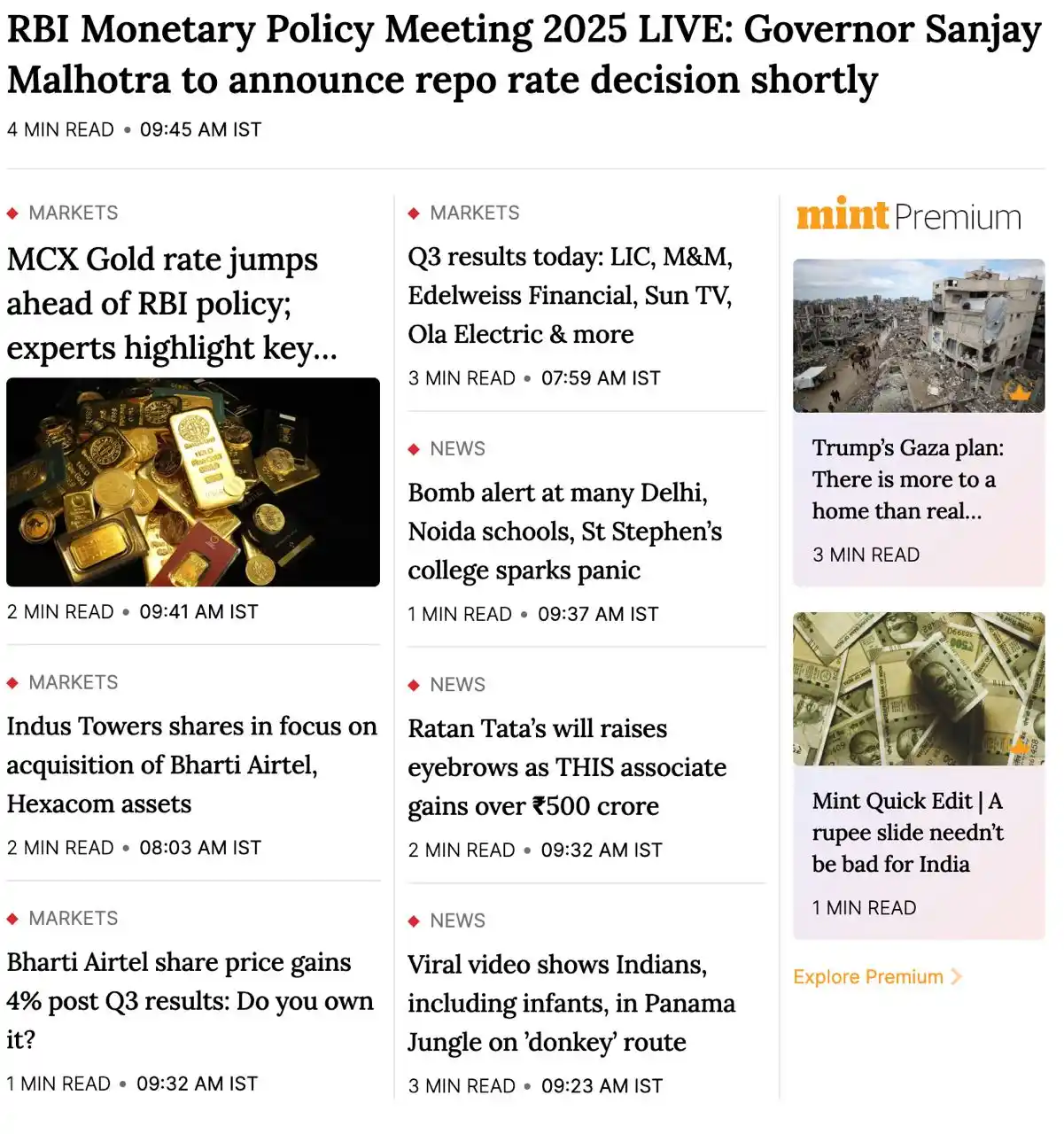 RBI Monetary Policy Meeting 2025 LIVE: Governor Sanjay Malhotra to announce repo rate decision shortly

4 MIN READ • 09:45 AM IST

MARKETS

MCX Gold rate jumps ahead of RBI policy; experts highlight key...

2 MIN READ • 09:41 AM IST

MARKETS

Indus Towers shares in focus on acquisition of Bharti Airtel, Hexacom assets

2 MIN READ • 08:03 AM IST

MARKETS

Bharti Airtel share price gains 4% post Q3 results: Do you own it?

1 MIN READ • 09:32 AM IST

MARKETS

Q3 results today: LIC, M&M, Edelweiss Financial, Sun TV, Ola Electric & more

3 MIN READ • 07:59 AM IST

NEWS

Bomb alert at many Delhi, Noida schools, St Stephen's college sparks panic

1 MIN READ • 09:37 AM IST

NEWS

Ratan Tata's will raises eyebrows as THIS associate gains over ₹500 crore

2 MIN READ • 09:32 AM IST

NEWS

Viral video shows Indians, including infants, in Panama Jungle on 'donkey' route

3 MIN READ • 09:23 AM IST

mint Premium

Trump's Gaza plan: There is more to a home than real...

3 MIN READ

Mint Quick Edit | A rupee slide needn't be bad for India

1 MIN READ

Explore Premium >